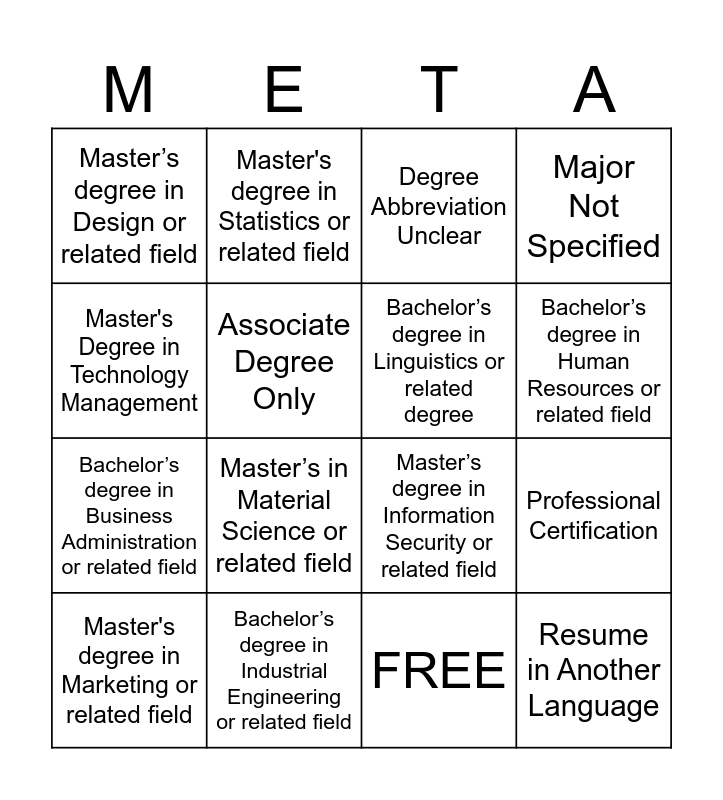 | M | E | T | A |
|---|---|---|---|
| Master’s degree in Design or related field | Master's degree in Statistics or related field | Degree Abbreviation Unclear | Major Not Specified |
| Master's Degree in Technology Management | Associate Degree Only | Bachelor’s degree in Linguistics or related degree | Bachelor’s degree in Human Resources or related field |
| Bachelor’s degree in Business Administration or related field | Master’s in Material Science or related field | Master’s degree in Information Security or related field | Professional Certification |
| Master's degree in Marketing or related field | Bachelor’s degree in Industrial Engineering or related field | FREE | Resume in Another Language |